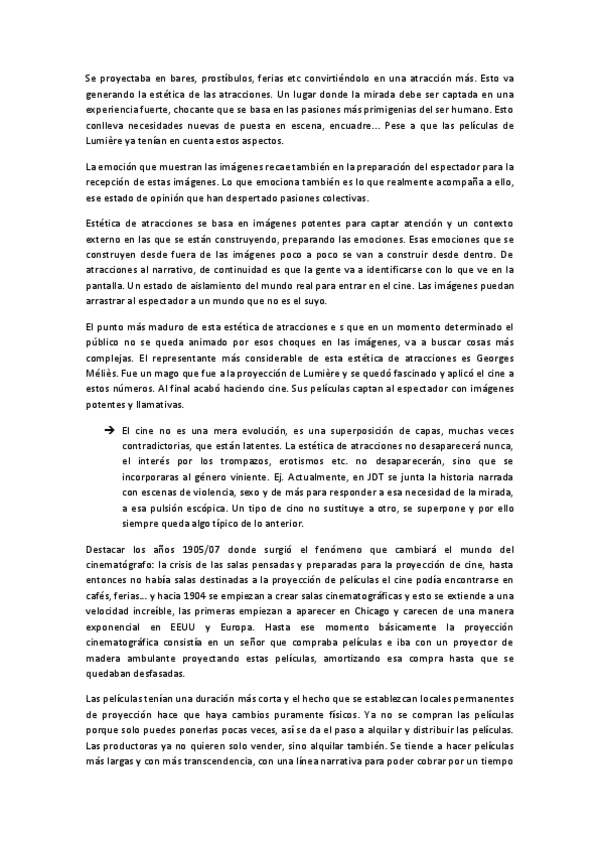 Se proyectaba en bares, prostíbulos, ferias etc convirtiéndolo en una atracción más. Esto va generando la estética de las atracciones. Un lugar donde la mirada debe ser captada en una experiencia fuerte, chocante que se basa en las pasiones más primigenias del ser humano. Esto conlleva necesidades nuevas de puesta en escena, encuadre... Pese a que las películas de Lumière ya tenían en cuenta estos aspectos.

La emoción que muestran las imágenes recae también en la preparación del espectador para la recepción de estas imágenes. Lo que emociona también es lo que realmente acompaña a ello, ese estado de opinión que han despertado pasiones colectivas.

Estética de atracciones se basa en imágenes potentes para captar atención y un contexto externo en las que se están construyendo, preparando las emociones. Esas emociones que se construyen desde fuera de las imágenes poco a poco se van a construir desde dentro. De atracciones al narrativo, de continuidad es que la gente va a identificarse con lo que ve en la pantalla. Un estado de aislamiento del mundo real para entrar en el cine. Las imágenes puedan arrastrar al espectador a un mundo que no es el suyo.

El punto más maduro de esta estética de atracciones e s que en un momento determinado el público no se queda animado por esos choques en las imágenes, va a buscar cosas más complejas. El representante más considerable de esta estética de atracciones es Georges Méliès. Fue un mago que fue a la proyección de Lumière y se quedó fascinado y aplicó el cine a estos números. Al final acabó haciendo cine. Sus películas captan al espectador con imágenes potentes y llamativas.

➔ El cine no es una mera evolución, es una superposición de capas, muchas veces contradictorias, que están latentes. La estética de atracciones no desaparecerá nunca, el interés por los trompazos, erotismos etc. no desaparecerán, sino que se incorporaras al género viniente. Ej. Actualmente, en JDT se junta la historia narrada con escenas de violencia, sexo y de más para responder a esa necesidad de la mirada, a esa pulsión escópica. Un tipo de cino no sustituye a otro, se superpone y por ello siempre queda algo típico de lo anterior.

Destacar los años 1905/07 donde surgió el fenómeno que cambiará el mundo del cinematógrafo: la crisis de las salas pensadas y preparadas para la proyección de cine, hasta entonces no había salas destinadas a la proyección de películas el cine podía encontrarse en cafés, ferias... y hacia 1904 se empiezan a crear salas cinematográficas y esto se extiende a una velocidad increíble, las primeras empiezan a aparecer en Chicago y carecen de una manera exponencial en EEUU y Europa. Hasta ese momento básicamente la proyección cinematográfica consistía en un señor que compraba películas e iba con un proyector de madera ambulante proyectando estas películas, amortizando esa compra hasta que se quedaban desfasadas.

Las películas tenían una duración más corta y el hecho que se establezcan locales permanentes de proyección hace que haya cambios puramente físicos. Ya no se compran las películas porque solo puedes ponerlas pocas veces, así se da el paso a alquilar y distribuir las películas. Las productoras ya no quieren solo vender, sino alquilar también. Se tiende a hacer películas más largas y con más transcendencia, con una línea narrativa para poder cobrar por un tiempo